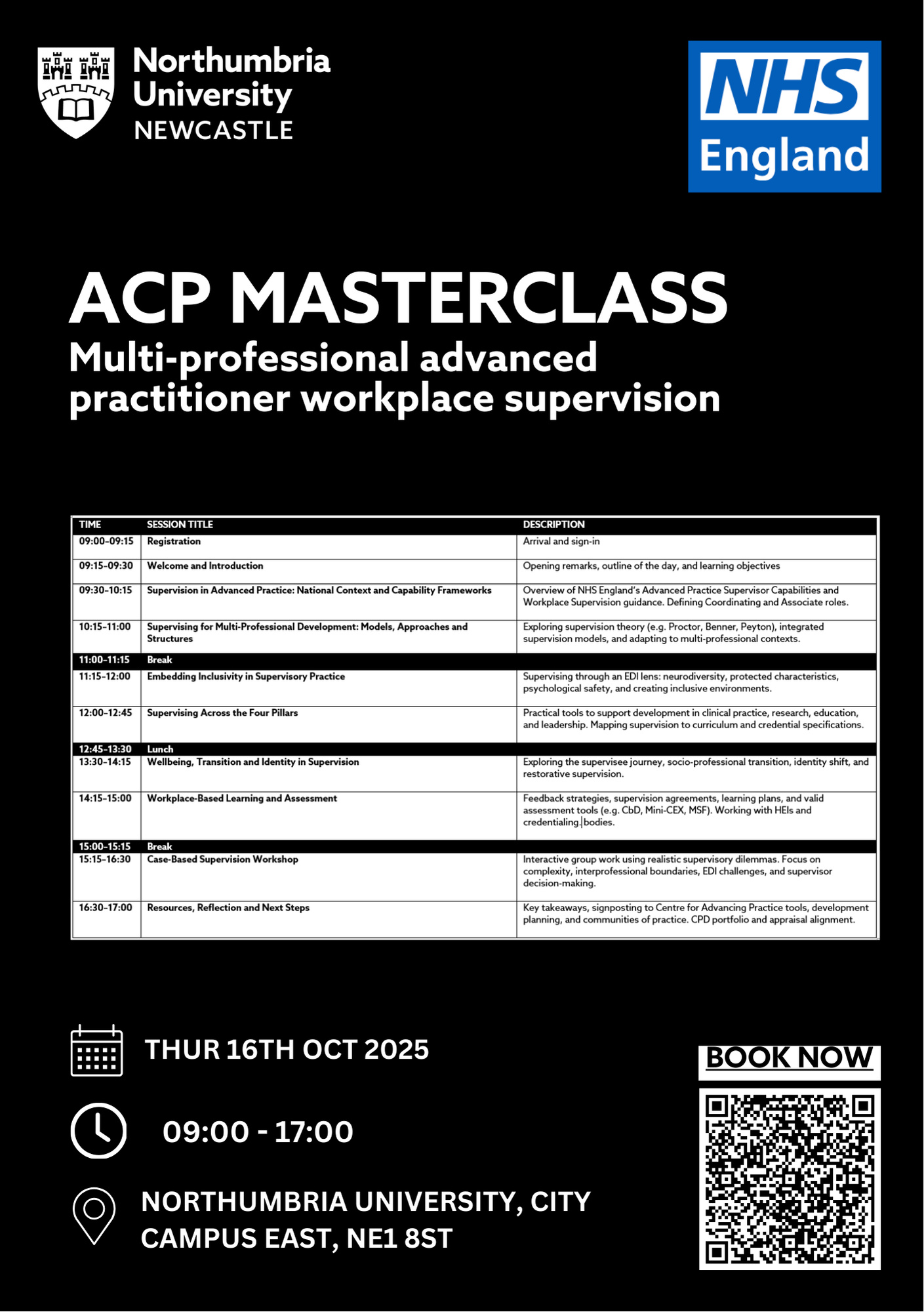 Northumbria University NEWCASTLE

NHS England

ACP MASTERCLASS
Multi-professional advanced practitioner workplace supervision

| TIME | SESSION TITLE | DESCRIPTION |
|---|---|---|
| 09:00-09:15 | Registration | Arrival and sign-in |
| 09:15-09:30 | Welcome and Introduction | Opening remarks, outline of the day, and learning objectives |
| 09:30-10:15 | Supervision in Advanced Practice: National Context and Capability Frameworks | Overview of NHS England's Advanced Practice Supervisor Capabilities and Workplace Supervision guidance. Defining Coordinating and Associate roles. |
| 10:15-11:00 | Supervising for Multi-Professional Development: Models, Approaches and Structures | Exploring supervision theory (e.g. Proctor, Benner, Peyton), integrated supervision models, and adapting to multi-professional contexts. |
| 11:00-11:15 | Break | |
| 11:15-12:00 | Embedding Inclusivity in Supervisory Practice | Supervising through an EDI lens: neurodiversity, protected characteristics, psychological safety, and creating inclusive environments. |
| 12:00-12:45 | Supervising Across the Four Pillars | Practical tools to support development in clinical practice, research, education, and leadership. Mapping supervision to curriculum and credential specifications. |
| 12:45-13:30 | Lunch | |
| 13:30-14:15 | Wellbeing, Transition and Identity in Supervision | Exploring the supervisee journey, socio-professional transition, identity shift, and restorative supervision. |
| 14:15-15:00 | Workplace-Based Learning and Assessment | Feedback strategies, supervision agreements, learning plans, and valid assessment tools (e.g. CbD, Mini-CEX, MSF). Working with HEIs and credentialing bodies. |
| 15:00-15:15 | Break | |
| 15:15-16:30 | Case-Based Supervision Workshop | Interactive group work using realistic supervisory dilemmas. Focus on complexity, interprofessional boundaries, EDI challenges, and supervisor decision-making. |
| 16:30-17:00 | Resources, Reflection and Next Steps | Key takeaways, signposting to Centre for Advancing Practice tools, development planning, and communities of practice. CPD portfolio and appraisal alignment. |

THUR 16TH OCT 2025

09:00 - 17:00

NORTHUMBRIA UNIVERSITY, CITY CAMPUS EAST, NE1 8ST

BOOK NOW